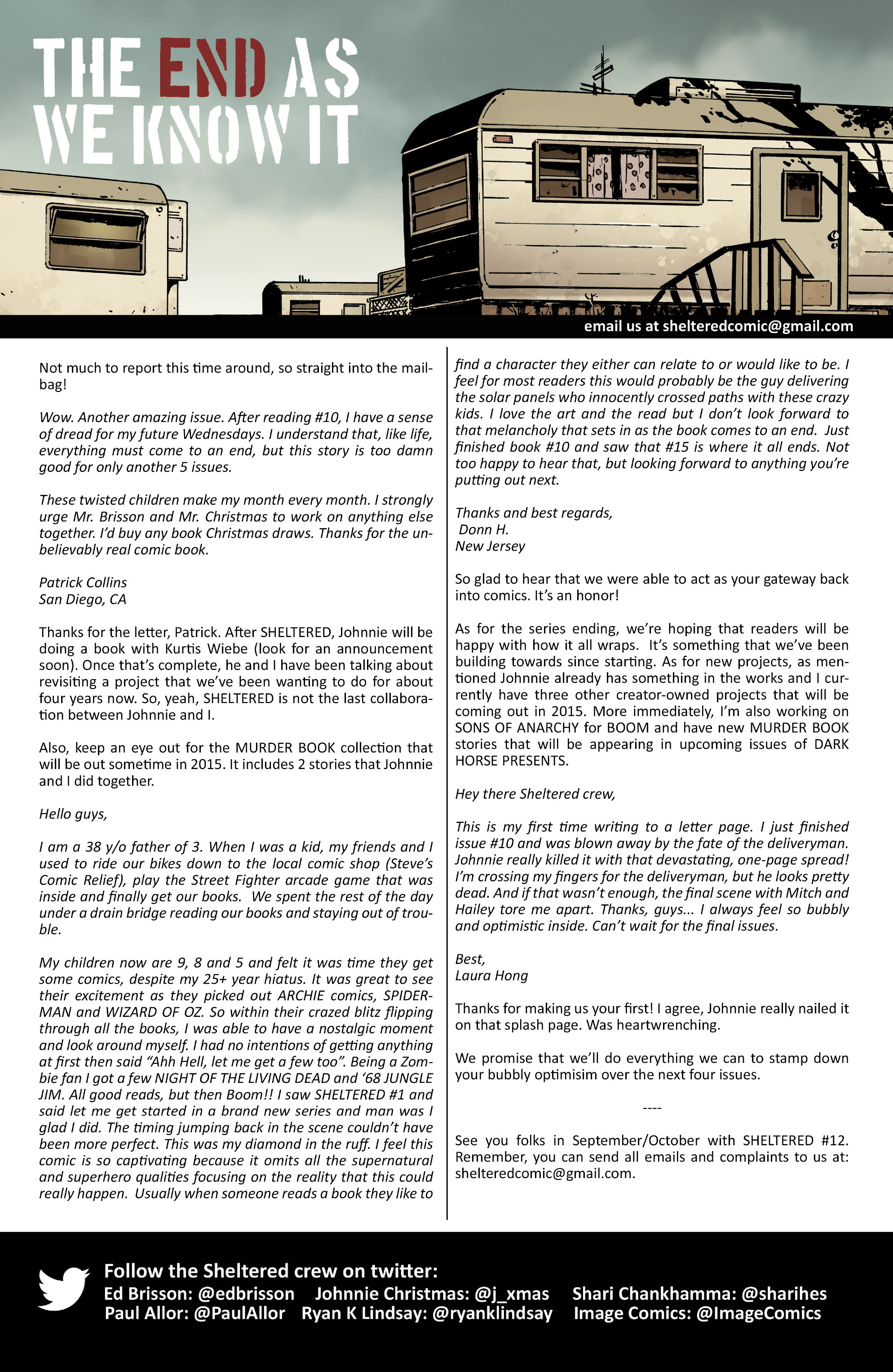 THE END AS WE KNOW IT

email us at shelteredcomic@gmail.com

Not much to report this time around, so straight into the mailbag!

Wow. Another amazing issue. After reading #10, I have a sense of dread for my future Wednesdays. I understand that, like life, everything must come to an end, but this story is too damn good for only another 5 issues.

These twisted children make my month every month. I strongly urge Mr. Brisson and Mr. Christmas to work on anything else together. I'd buy any book Christmas draws. Thanks for the unbelievably real comic book.

Patrick Collins
San Diego, CA

Thanks for the letter, Patrick. After SHELTERED, Johnnie will be doing a book with Kurtis Wiebe (look for an announcement soon). Once that's complete, he and I have been talking about revisiting a project that we've been wanting to do for about four years now. So, yeah, SHELTERED is not the last collaboration between Johnnie and I.

Also, keep an eye out for the MURDER BOOK collection that will be out sometime in 2015. It includes 2 stories that Johnnie and I did together.

Hello guys,

I am a 38 y/o father of 3. When I was a kid, my friends and I used to ride our bikes down to the local comic shop (Steve's Comic Relief), play the Street Fighter arcade game that was inside and finally get our books. We spent the rest of the day under a drain bridge reading our books and staying out of trouble.

My children now are 9, 8 and 5 and felt it was time they get some comics, despite my 25+ year hiatus. It was great to see their excitement as they picked out ARCHIE comics, SPIDER-MAN and WIZARD OF OZ. So within their crazed blitz flipping through all the books, I was able to have a nostalgic moment and look around myself. I had no intentions of getting anything at first then said "Ahh Hell, let me get a few too". Being a Zombie fan I got a few NIGHT OF THE LIVING DEAD and '68 JUNGLE JIM. All good reads, but then Boom!! I saw SHELTERED #1 and said let me get started in a brand new series and man was I glad I did. The timing jumping back in the scene couldn't have been more perfect. This was my diamond in the ruff. I feel this comic is so captivating because it omits all the supernatural and superhero qualities focusing on the reality that this could really happen. Usually when someone reads a book they like to find a character they either can relate to or would like to be. I feel for most readers this would probably be the guy delivering the solar panels who innocently crossed paths with these crazy kids. I love the art and the read but I don't look forward to that melancholy that sets in as the book comes to an end. Just finished book #10 and saw that #15 is where it all ends. Not too happy to hear that, but looking forward to anything you're putting out next.

Thanks and best regards,
Donn H.
New Jersey

So glad to hear that we were able to act as your gateway back into comics. It's an honor!

As for the series ending, we're hoping that readers will be happy with how it all wraps. It's something that we've been building towards since starting. As for new projects, as mentioned Johnnie already has something in the works and I currently have three other creator-owned projects that will be coming out in 2015. More immediately, I'm also working on SONS OF ANARCHY for BOOM and have new MURDER BOOK stories that will be appearing in upcoming issues of DARK HORSE PRESENTS.

Hey there Sheltered crew,

This is my first time writing to a letter page. I just finished issue #10 and was blown away by the fate of the deliveryman. Johnnie really killed it with that devastating, one-page spread! I'm crossing my fingers for the deliveryman, but he looks pretty dead. And if that wasn't enough, the final scene with Mitch and Hailey tore me apart. Thanks, guys... I always feel so bubbly and optimistic inside. Can't wait for the final issues.

Best,
Laura Hong

Thanks for making us your first! I agree, Johnnie really nailed it on that splash page. Was heartwrenching.

We promise that we'll do everything we can to stamp down your bubbly optimisim over the next four issues.

----

See you folks in September/October with SHELTERED #12. Remember, you can send all emails and complaints to us at: shelteredcomic@gmail.com.

Follow the Sheltered crew on twitter:
Ed Brisson: @edbrisson Johnnie Christmas: @j_xmas Shari Chankhamma: @sharihes
Paul Allor: @PaulAllor Ryan K Lindsay: @ryanklindsay Image Comics: @ImageComics